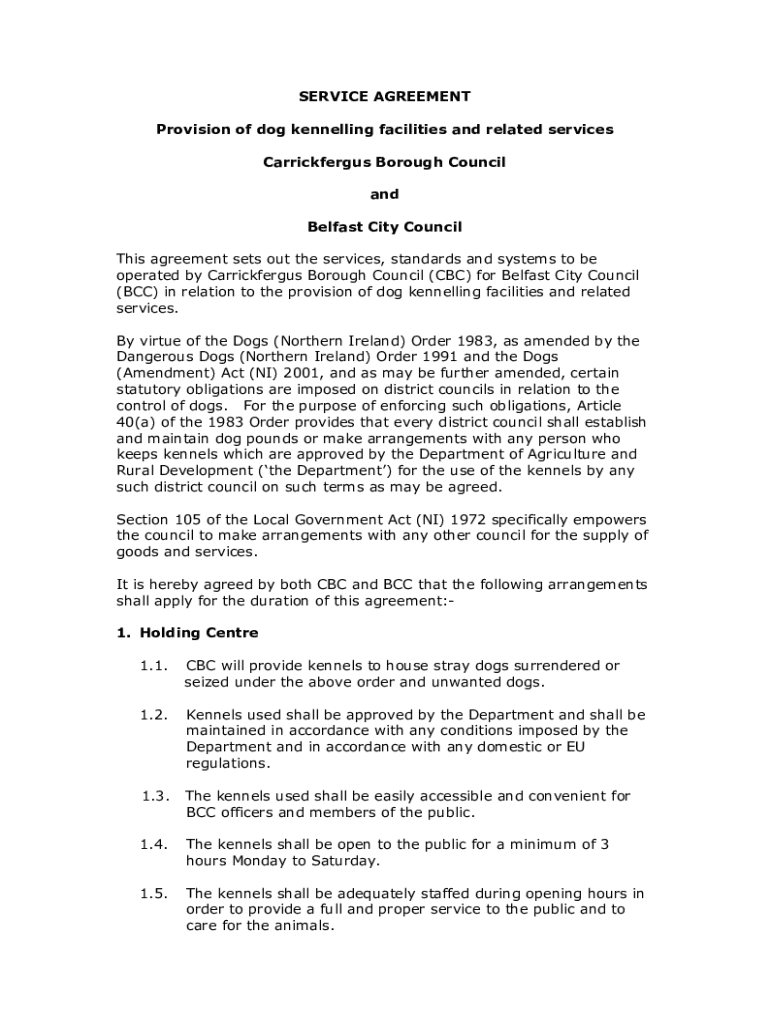 SERVICE AGREEMENT

Provision of dog kennelling facilities and related services

Carrickfergus Borough Council

and

Belfast City Council

This agreement sets out the services, standards and systems to be operated by Carrickfergus Borough Council (CBC) for Belfast City Council (BCC) in relation to the provision of dog kennelling facilities and related services.

By virtue of the Dogs (Northern Ireland) Order 1983, as amended by the Dangerous Dogs (Northern Ireland) Order 1991 and the Dogs (Amendment) Act (NI) 2001, and as may be further amended, certain statutory obligations are imposed on district councils in relation to the control of dogs. For the purpose of enforcing such obligations, Article 40(a) of the 1983 Order provides that every district council shall establish and maintain dog pounds or make arrangements with any person who keeps kennels which are approved by the Department of Agriculture and Rural Development ('the Department') for the use of the kennels by any such district council on such terms as may be agreed.

Section 105 of the Local Government Act (NI) 1972 specifically empowers the council to make arrangements with any other council for the supply of goods and services.

It is hereby agreed by both CBC and BCC that the following arrangements shall apply for the duration of this agreement:-

1. Holding Centre

1.1. CBC will provide kennels to house stray dogs surrendered or seized under the above order and unwanted dogs.

1.2. Kennels used shall be approved by the Department and shall be maintained in accordance with any conditions imposed by the Department and in accordance with any domestic or EU regulations.

1.3. The kennels used shall be easily accessible and convenient for BCC officers and members of the public.

1.4. The kennels shall be open to the public for a minimum of 3 hours Monday to Saturday.

1.5. The kennels shall be adequately staffed during opening hours in order to provide a full and proper service to the public and to care for the animals.